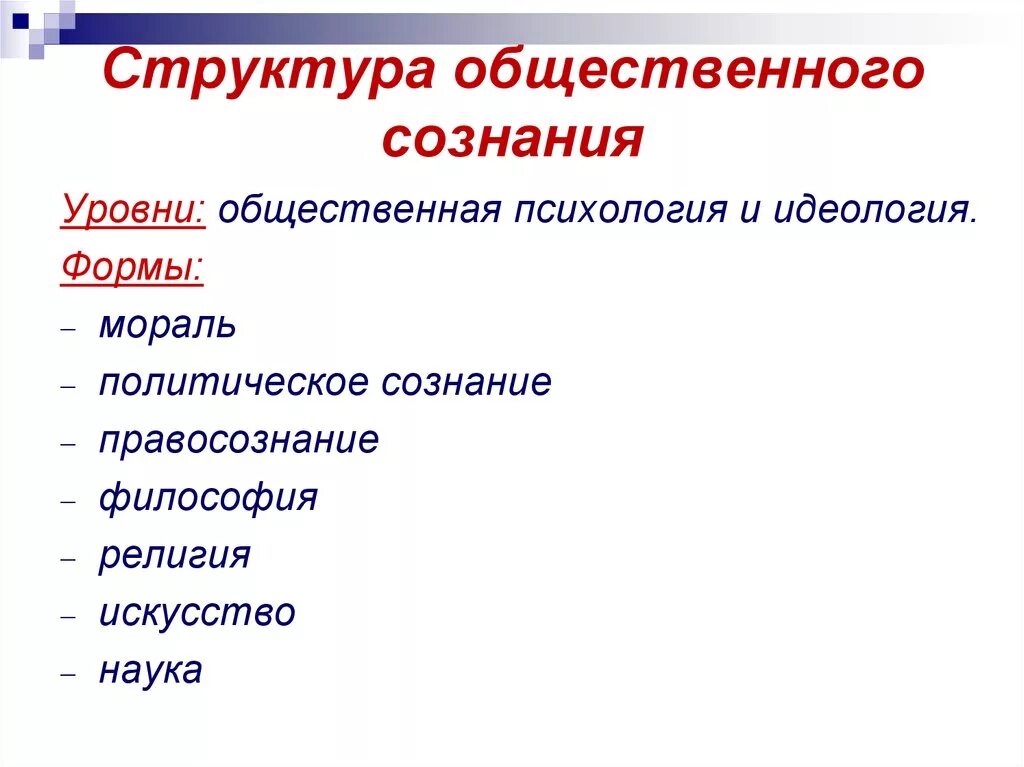 Структура общественного сознания

Уровни: общественная психология и идеология.

Формы:

– мораль
– политическое сознание
– правосознание
– философия
– религия
– искусство
– наука